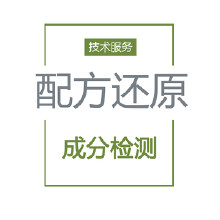 技术服务

配方还原

成分检测